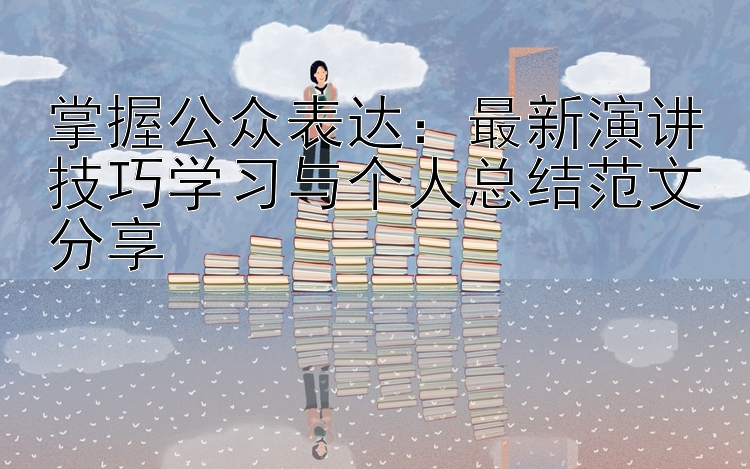 掌握公众表达：最新演讲技巧学习与个人总结范文分享